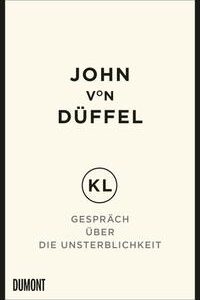 JOHN
VON
DÜFFEL

KL

GESPRÄCH
ÜBER
DIE UNSTERBLICHKEIT

DUMONT